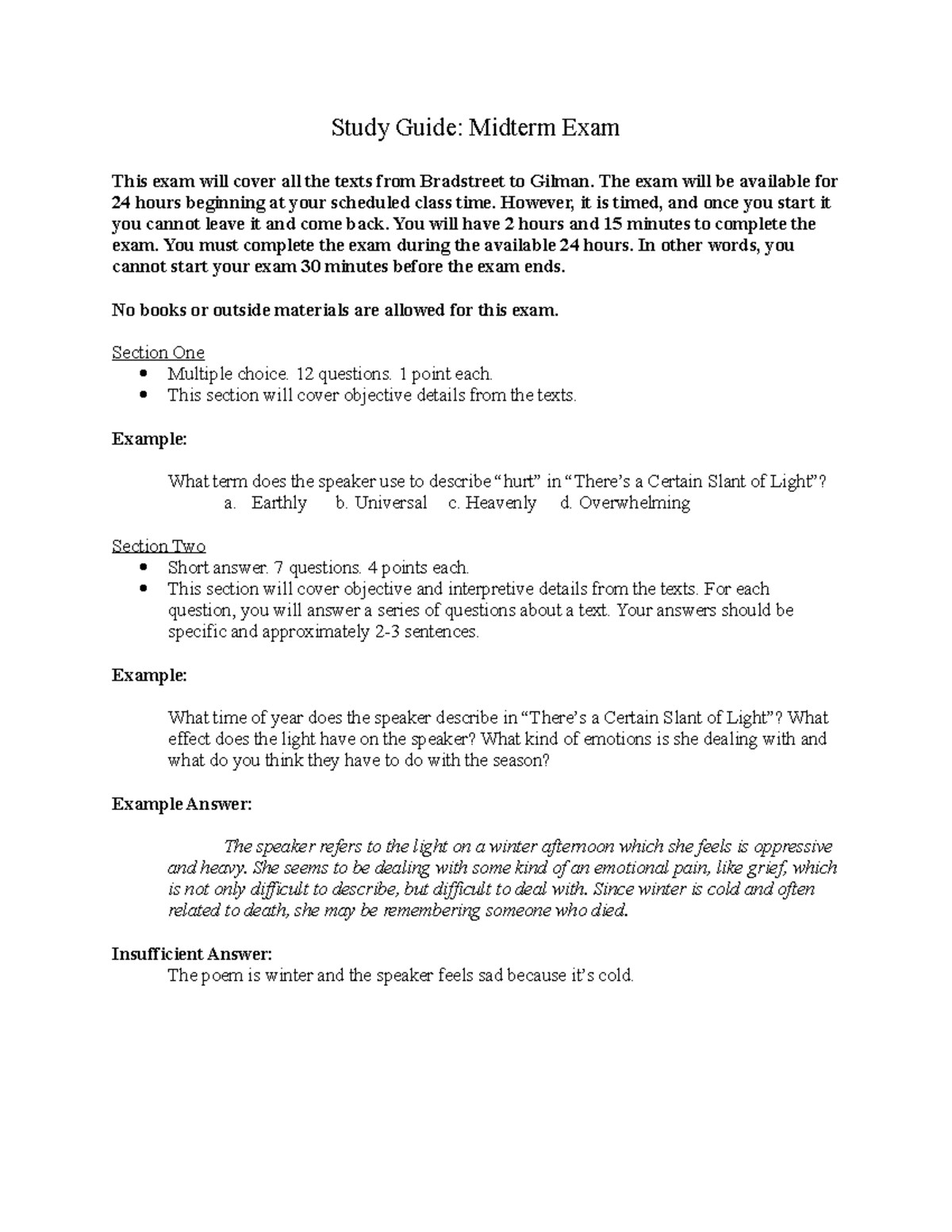 Study Guide: Midterm Exam

This exam will cover all the texts from Bradstreet to Gilman. The exam will be available for 24 hours beginning at your scheduled class time. However, it is timed, and once you start it you cannot leave it and come back. You will have 2 hours and 15 minutes to complete the exam. You must complete the exam during the available 24 hours. In other words, you cannot start your exam 30 minutes before the exam ends.

No books or outside materials are allowed for this exam.

Section One
• Multiple choice. 12 questions. 1 point each.
• This section will cover objective details from the texts.

Example:

What term does the speaker use to describe "hurt" in "There's a Certain Slant of Light"?
a. Earthly b. Universal c. Heavenly d. Overwhelming

Section Two
• Short answer. 7 questions. 4 points each.
• This section will cover objective and interpretive details from the texts. For each question, you will answer a series of questions about a text. Your answers should be specific and approximately 2-3 sentences.

Example:

What time of year does the speaker describe in "There's a Certain Slant of Light"? What effect does the light have on the speaker? What kind of emotions is she dealing with and what do you think they have to do with the season?

Example Answer:

The speaker refers to the light on a winter afternoon which she feels is oppressive and heavy. She seems to be dealing with some kind of an emotional pain, like grief, which is not only difficult to describe, but difficult to deal with. Since winter is cold and often related to death, she may be remembering someone who died.

Insufficient Answer:
The poem is winter and the speaker feels sad because it's cold.